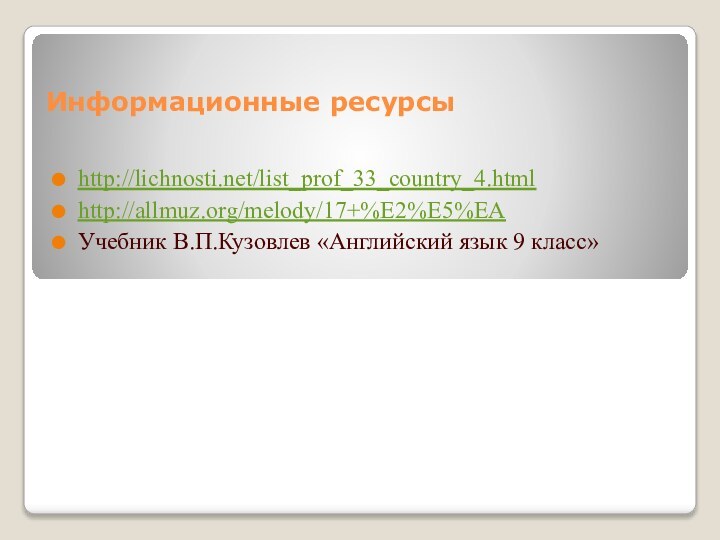 Информационные ресурсы

http://lichnosti.net/list_prof_33_country_4.html
http://allmuz.org/melody/17+%E2%E5%EA
Учебник В.П.Кузовлев «Английский язык 9 класс»